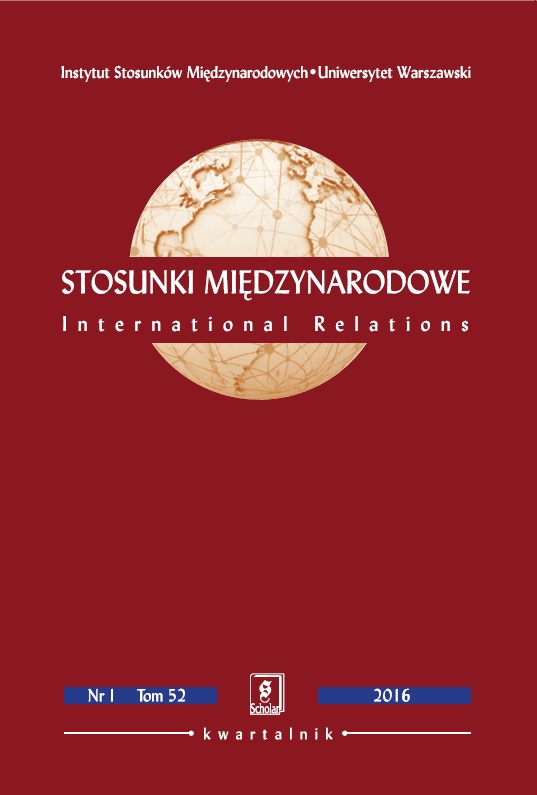 Instytut Stosunków Międzynarodowych • Uniwersytet Warszawski

STOSUNKI MIĘDZYNARODOWE
International Relations

Nr 1 Tom 52

S
Scholar

2016

kwartalnik